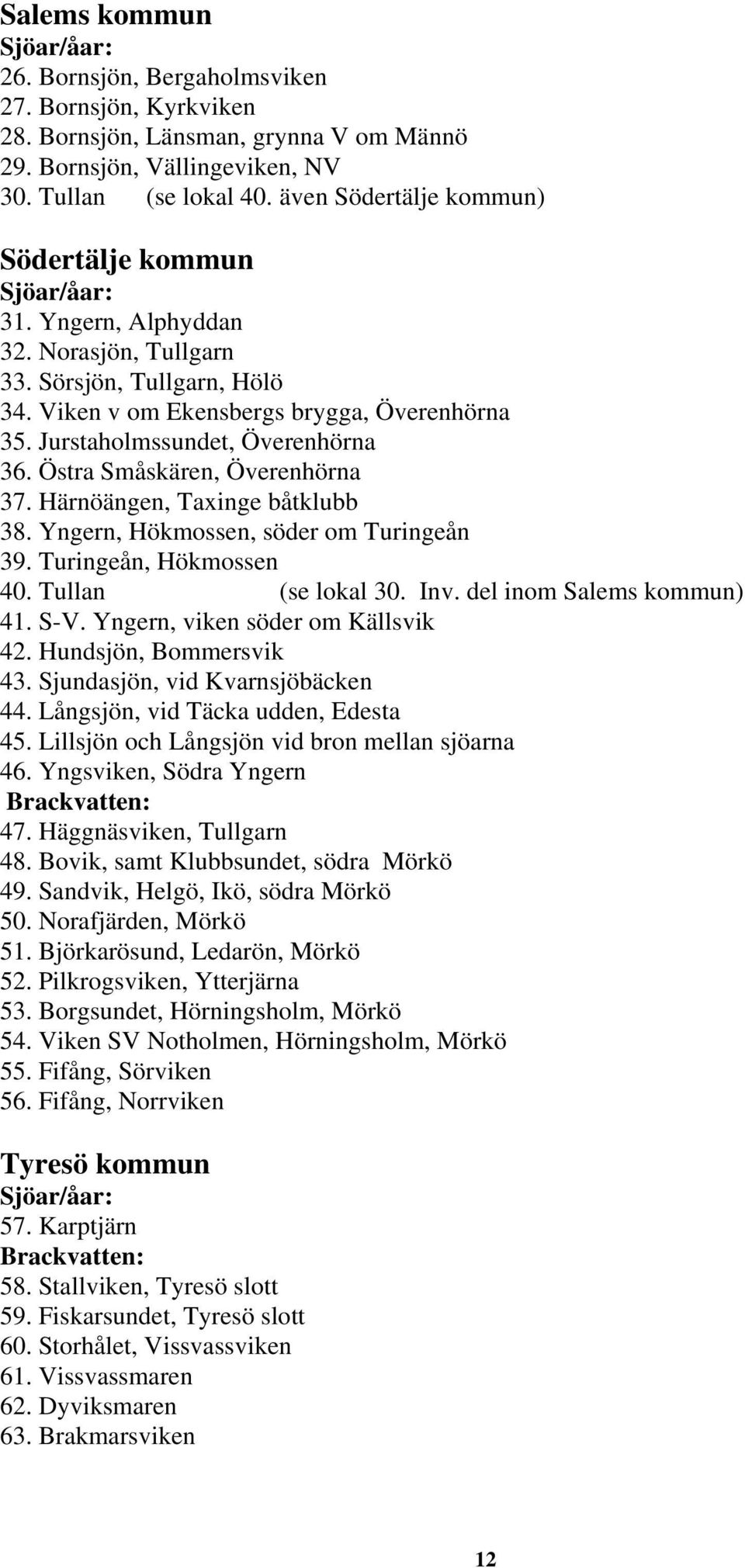 Salems kommun
Sjöar/åar:
26. Bornsjön, Bergaholmsviken
27. Bornsjön, Kyrkviken
28. Bornsjön, Länsman, grynna V om Männö
29. Bornsjön, Vällingeviken, NV
30. Tullan (se lokal 40. även Södertälje kommun)

Södertälje kommun
Sjöar/åar:
31. Yngern, Alphyddan
32. Norasjön, Tullgarn
33. Sörsjön, Tullgarn, Hölö
34. Viken v om Ekensbergs brygga, Överenhörna
35. Jurstaholmssundet, Överenhörna
36. Östra Småskären, Överenhörna
37. Härnöängen, Taxinge båtklubb
38. Yngern, Hökmossen, söder om Turingeån
39. Turingeån, Hökmossen
40. Tullan (se lokal 30. Inv. del inom Salems kommun)
41. S-V. Yngern, viken söder om Källsvik
42. Hundsjön, Bommersvik
43. Sjundasjön, vid Kvarnsjöbäcken
44. Långsjön, vid Täcka udden, Edesta
45. Lillsjön och Långsjön vid bron mellan sjöarna
46. Yngsviken, Södra Yngern
Brackvatten:
47. Häggnäsviken, Tullgarn
48. Bovik, samt Klubbsundet, södra Mörkö
49. Sandvik, Helgö, Ikö, södra Mörkö
50. Norafjärden, Mörkö
51. Björkarösund, Ledarön, Mörkö
52. Pilkrogsviken, Ytterjärna
53. Borgsundet, Hörningsholm, Mörkö
54. Viken SV Notholmen, Hörningsholm, Mörkö
55. Fifång, Sörviken
56. Fifång, Norrviken

Tyresö kommun
Sjöar/åar:
57. Karptjärn
Brackvatten:
58. Stallviken, Tyresö slott
59. Fiskarsundet, Tyresö slott
60. Storhålet, Vissvassviken
61. Vissvassmaren
62. Dyviksmaren
63. Brakmarsviken

12